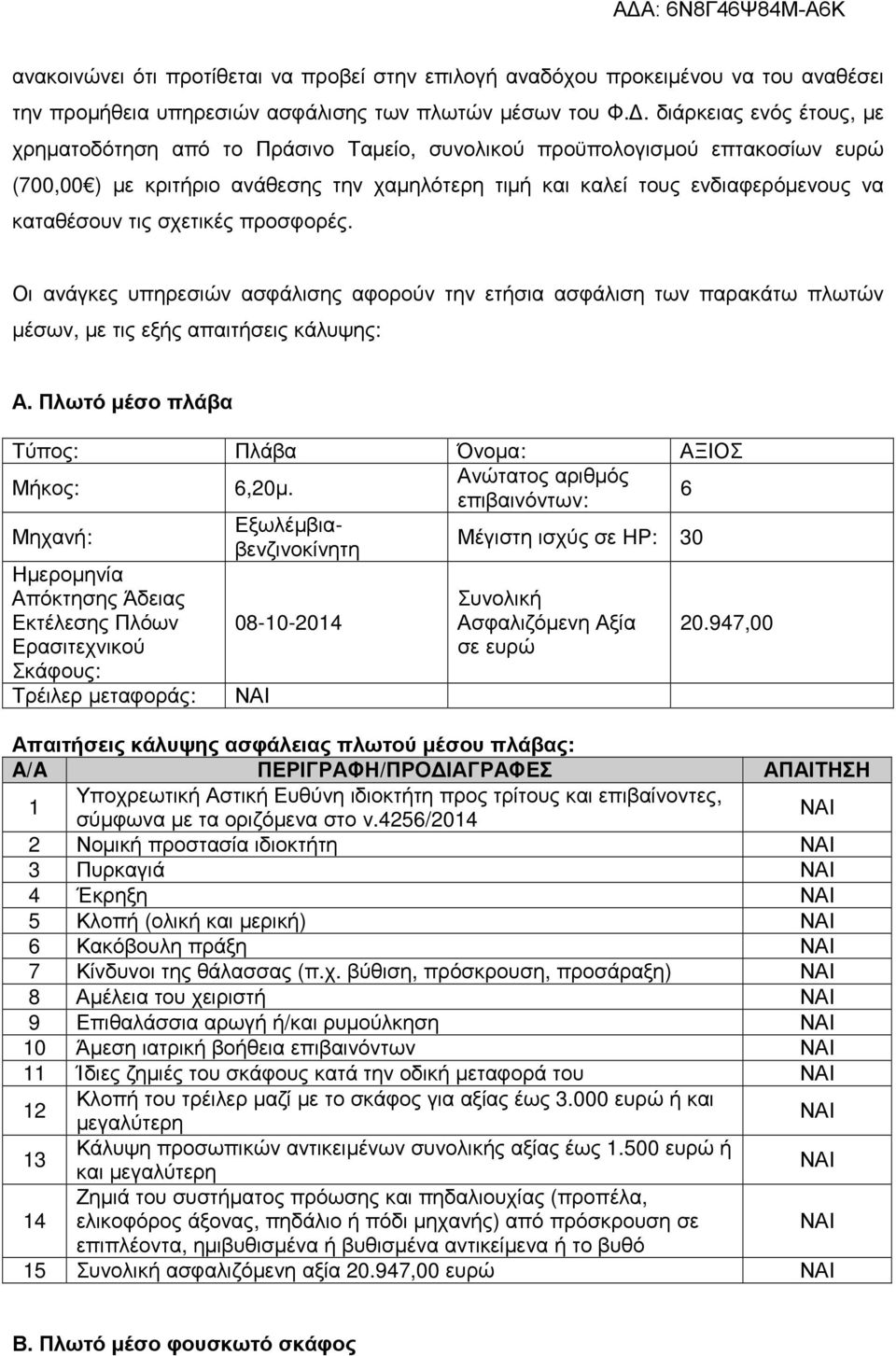 ΑΔΑ: 6Ν8Γ46Ψ84Μ-Α6Κ

ανακοινώνει ότι προτίθεται να προβεί στην επιλογή αναδόχου προκειμένου να του αναθέσει την προμήθεια υπηρεσιών ασφάλισης των πλωτών μέσων του Φ.Δ. διάρκειας ενός έτους, με χρηματοδότηση από το Πράσινο Ταμείο, συνολικού προϋπολογισμού επτακοσίων ευρώ (700,00€) με κριτήριο ανάθεσης την χαμηλότερη τιμή και καλεί τους ενδιαφερόμενους να καταθέσουν τις σχετικές προσφορές.

Οι ανάγκες υπηρεσιών ασφάλισης αφορούν την ετήσια ασφάλιση των παρακάτω πλωτών μέσων, με τις εξής απαιτήσεις κάλυψης:

Α. Πλωτό μέσο πλάβα

| Τύπος: | Πλάβα | Όνομα: | ΑΞΙΟΣ |
|---|---|---|---|
| Μήκος: | 6,20μ. | Ανώτατος αριθμός επιβαινόντων: | 6 |
| Μηχανή: | Εξωλέμβια-βενζινοκίνητη | Μέγιστη ισχύς σε HP: | 30 |
| Ημερομηνία Απόκτησης Άδειας Εκτέλεσης Πλόων Ερασιτεχνικού Σκάφους: | 08-10-2014 | Συνολική Ασφαλιζόμενη Αξία σε ευρώ | 20.947,00 |
| Τρέιλερ μεταφοράς: | ΝΑΙ | | |

Απαιτήσεις κάλυψης ασφάλειας πλωτού μέσου πλάβας:

| Α/Α | ΠΕΡΙΓΡΑΦΗ/ΠΡΟΔΙΑΓΡΑΦΕΣ | ΑΠΑΙΤΗΣΗ |
|---|---|---|
| 1 | Υποχρεωτική Αστική Ευθύνη ιδιοκτήτη προς τρίτους και επιβαίνοντες, σύμφωνα με τα οριζόμενα στο ν.4256/2014 | ΝΑΙ |
| 2 | Νομική προστασία ιδιοκτήτη | ΝΑΙ |
| 3 | Πυρκαγιά | ΝΑΙ |
| 4 | Έκρηξη | ΝΑΙ |
| 5 | Κλοπή (ολική και μερική) | ΝΑΙ |
| 6 | Κακόβουλη πράξη | ΝΑΙ |
| 7 | Κίνδυνοι της θάλασσας (π.χ. βύθιση, πρόσκρουση, προσάραξη) | ΝΑΙ |
| 8 | Αμέλεια του χειριστή | ΝΑΙ |
| 9 | Επιθαλάσσια αρωγή ή/και ρυμούλκηση | ΝΑΙ |
| 10 | Άμεση ιατρική βοήθεια επιβαινόντων | ΝΑΙ |
| 11 | Ίδιες ζημιές του σκάφους κατά την οδική μεταφορά του | ΝΑΙ |
| 12 | Κλοπή του τρέιλερ μαζί με το σκάφος για αξίας έως 3.000 ευρώ ή και μεγαλύτερη | ΝΑΙ |
| 13 | Κάλυψη προσωπικών αντικειμένων συνολικής αξίας έως 1.500 ευρώ ή και μεγαλύτερη | ΝΑΙ |
| 14 | Ζημιά του συστήματος πρόωσης και πηδαλιουχίας (προπέλα, ελικοφόρος άξονας, πηδάλιο ή πόδι μηχανής) από πρόσκρουση σε επιπλέοντα, ημιβυθισμένα ή βυθισμένα αντικείμενα ή το βυθό | ΝΑΙ |
| 15 | Συνολική ασφαλιζόμενη αξία 20.947,00 ευρώ | ΝΑΙ |

Β. Πλωτό μέσο φουσκωτό σκάφος